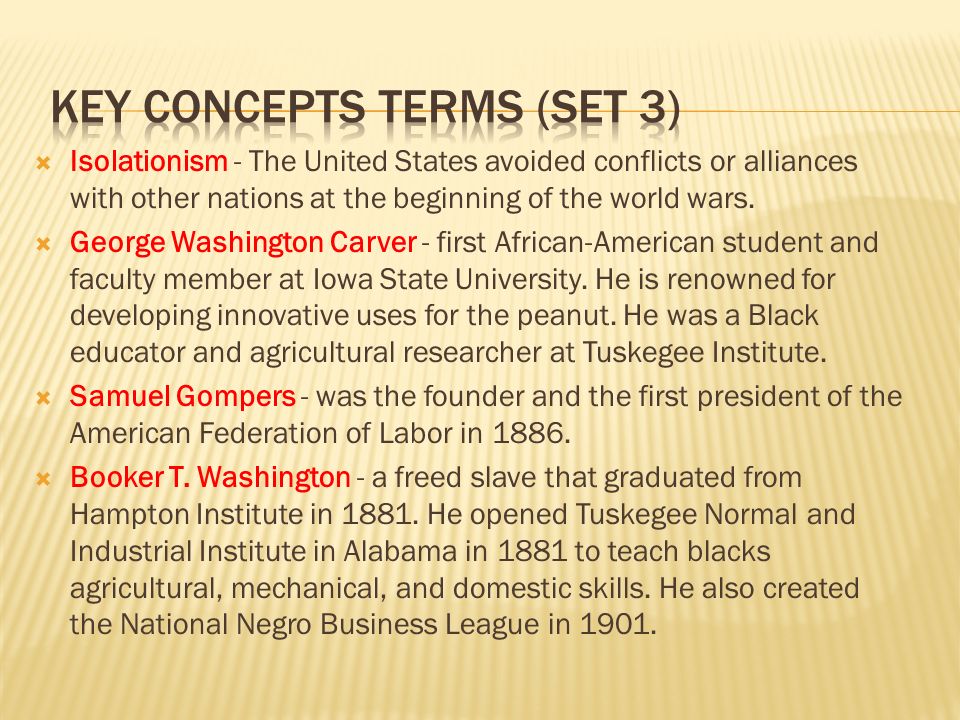 KEY CONCEPTS TERMS (SET 3)

Isolationism - The United States avoided conflicts or alliances with other nations at the beginning of the world wars.

George Washington Carver - first African-American student and faculty member at Iowa State University. He is renowned for developing innovative uses for the peanut. He was a Black educator and agricultural researcher at Tuskegee Institute.

Samuel Gompers - was the founder and the first president of the American Federation of Labor in 1886.

Booker T. Washington - a freed slave that graduated from Hampton Institute in 1881. He opened Tuskegee Normal and Industrial Institute in Alabama in 1881 to teach blacks agricultural, mechanical, and domestic skills. He also created the National Negro Business League in 1901.